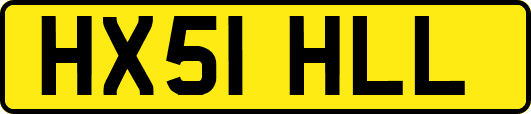 HX51 HLL